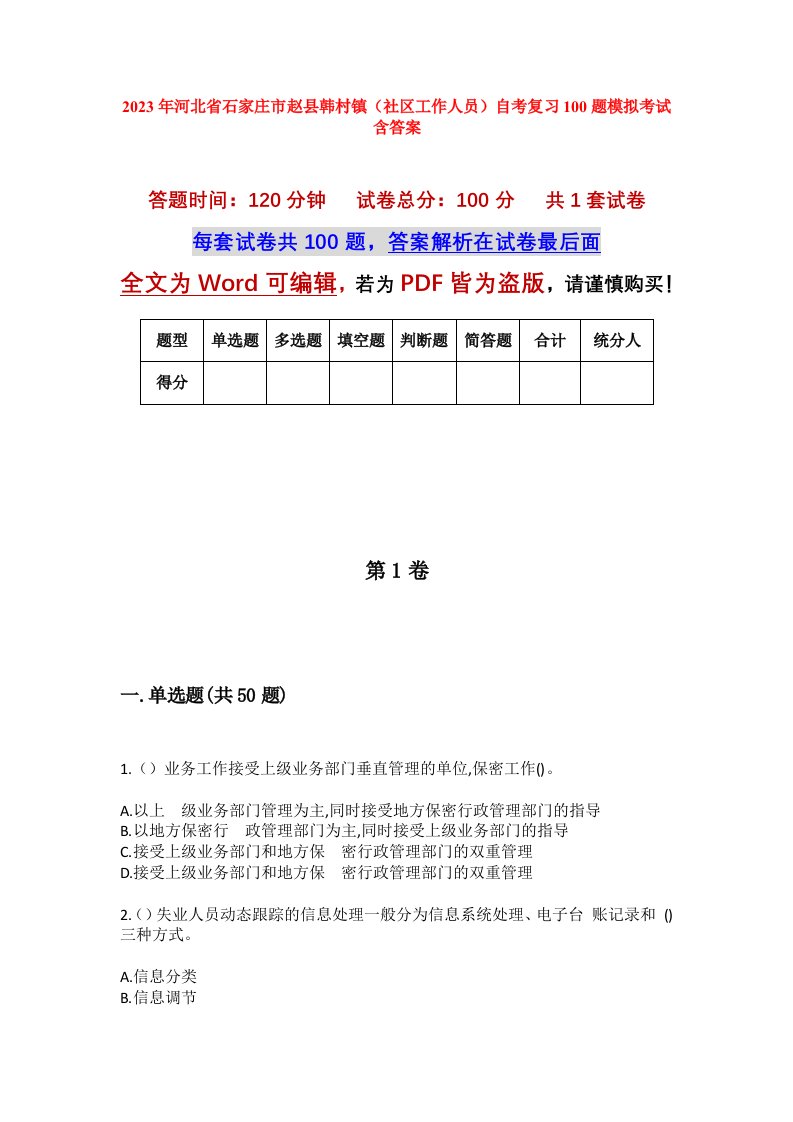 2023年河北省石家庄市赵县韩村镇（社区工作人员）自考复习100题模拟考试含答案

答题时间：120分钟　试卷总分：100分　共1套试卷

每套试卷共100题，答案解析在试卷最后面

全文为Word可编辑，若为PDF皆为盗版，请谨慎购买！

| 题型 | 单选题 | 多选题 | 填空题 | 判断题 | 简答题 | 合计 | 统分人 |
|---|---|---|---|---|---|---|---|
| 得分 | | | | | | | |

第1卷

一.单选题(共50题)

1.（）业务工作接受上级业务部门垂直管理的单位,保密工作()。

A.以上　级业务部门管理为主,同时接受地方保密行政管理部门的指导
B.以地方保密行　政管理部门为主,同时接受上级业务部门的指导
C.接受上级业务部门和地方保　密行政管理部门的双重管理
D.接受上级业务部门和地方保　密行政管理部门的双重管理

2.()失业人员动态跟踪的信息处理一般分为信息系统处理、电子台 账记录和 ()三种方式。

A.信息分类
B.信息调节